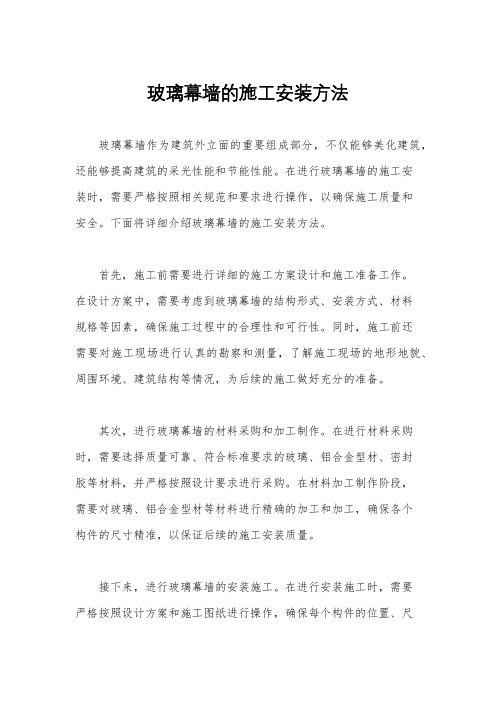 玻璃幕墙的施工安装方法

玻璃幕墙作为建筑外立面的重要组成部分，不仅能够美化建筑，还能够提高建筑的采光性能和节能性能。在进行玻璃幕墙的施工安装时，需要严格按照相关规范和要求进行操作，以确保施工质量和安全。下面将详细介绍玻璃幕墙的施工安装方法。

首先，施工前需要进行详细的施工方案设计和施工准备工作。在设计方案中，需要考虑到玻璃幕墙的结构形式、安装方式、材料规格等因素，确保施工过程中的合理性和可行性。同时，施工前还需要对施工现场进行认真的勘察和测量，了解施工现场的地形地貌、周围环境、建筑结构等情况，为后续的施工做好充分的准备。

其次，进行玻璃幕墙的材料采购和加工制作。在进行材料采购时，需要选择质量可靠、符合标准要求的玻璃、铝合金型材、密封胶等材料，并严格按照设计要求进行采购。在材料加工制作阶段，需要对玻璃、铝合金型材等材料进行精确的加工和加工，确保各个构件的尺寸精准，以保证后续的施工安装质量。

接下来，进行玻璃幕墙的安装施工。在进行安装施工时，需要严格按照设计方案和施工图纸进行操作，确保每个构件的位置、尺